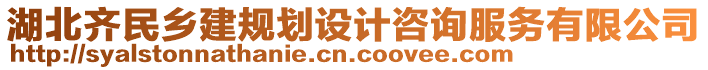 湖北齐民乡建规划设计咨询服务有限公司
http://syalstonnathanie.cn.coovee.com